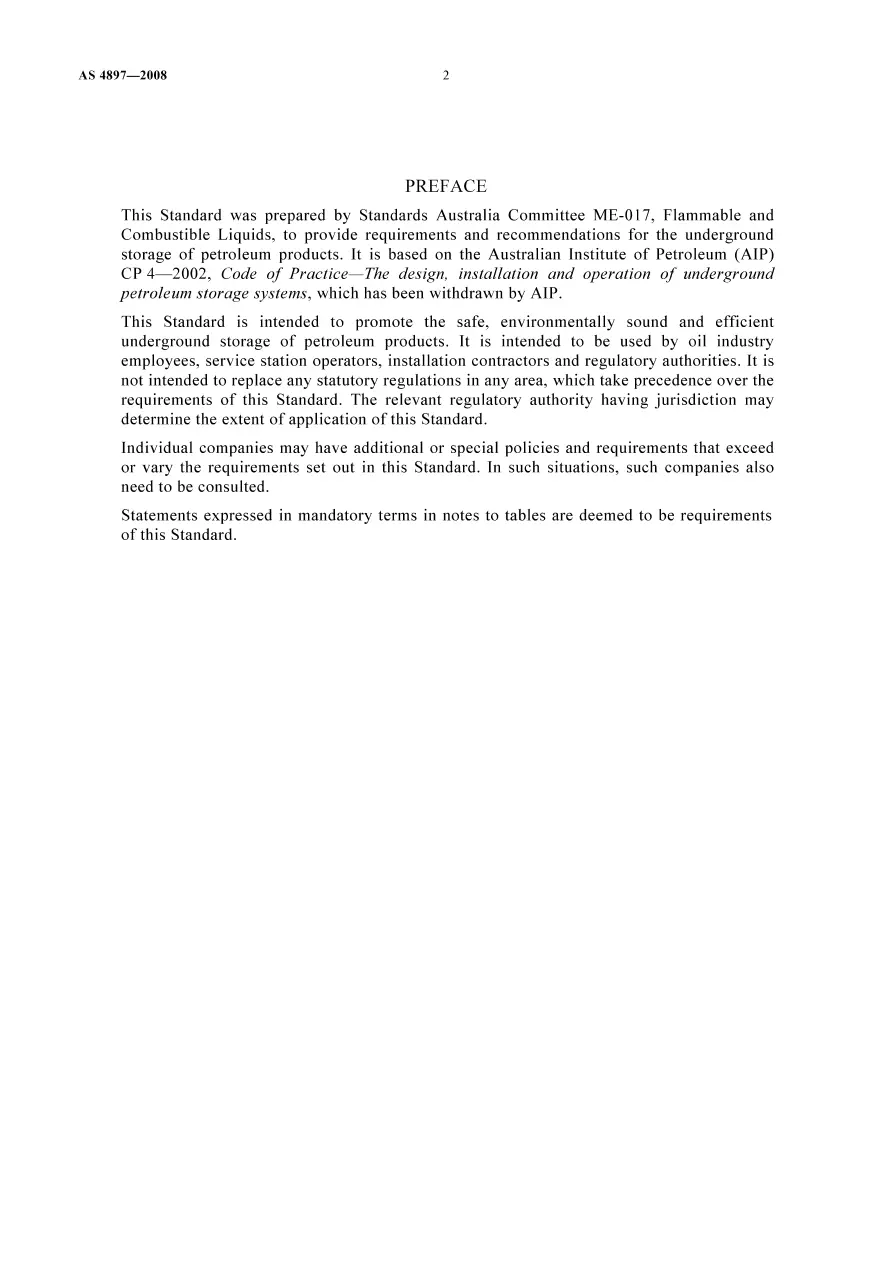 AS 4897—2008

2

PREFACE

This Standard was prepared by Standards Australia Committee ME-017, Flammable and Combustible Liquids, to provide requirements and recommendations for the underground storage of petroleum products. It is based on the Australian Institute of Petroleum (AIP) CP 4—2002, Code of Practice—The design, installation and operation of underground petroleum storage systems, which has been withdrawn by AIP.

This Standard is intended to promote the safe, environmentally sound and efficient underground storage of petroleum products. It is intended to be used by oil industry employees, service station operators, installation contractors and regulatory authorities. It is not intended to replace any statutory regulations in any area, which take precedence over the requirements of this Standard. The relevant regulatory authority having jurisdiction may determine the extent of application of this Standard.

Individual companies may have additional or special policies and requirements that exceed or vary the requirements set out in this Standard. In such situations, such companies also need to be consulted.

Statements expressed in mandatory terms in notes to tables are deemed to be requirements of this Standard.